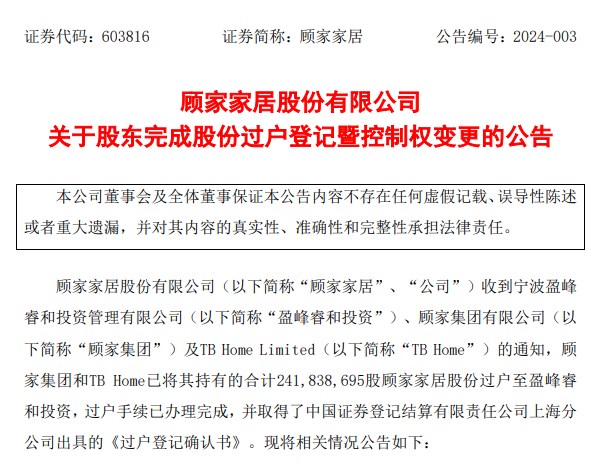 证券代码：603816　　证券简称：顾家家居　　公告编号：2024-003

顾家家居股份有限公司
关于股东完成股份过户登记暨控制权变更的公告

本公司董事会及全体董事保证本公告内容不存在任何虚假记载、误导性陈述或者重大遗漏，并对其内容的真实性、准确性和完整性承担法律责任。

顾家家居股份有限公司（以下简称“顾家家居”、“公司”）收到宁波盈峰睿和投资管理有限公司（以下简称“盈峰睿和投资”）、顾家集团有限公司（以下简称“顾家集团”）及TB Home Limited（以下简称“TB Home”）的通知，顾家集团和TB Home已将其持有的合计241,838,695股顾家家居股份过户至盈峰睿和投资，过户手续已办理完成，并取得了中国证券登记结算有限责任公司上海分公司出具的《过户登记确认书》。现将相关情况公告如下：